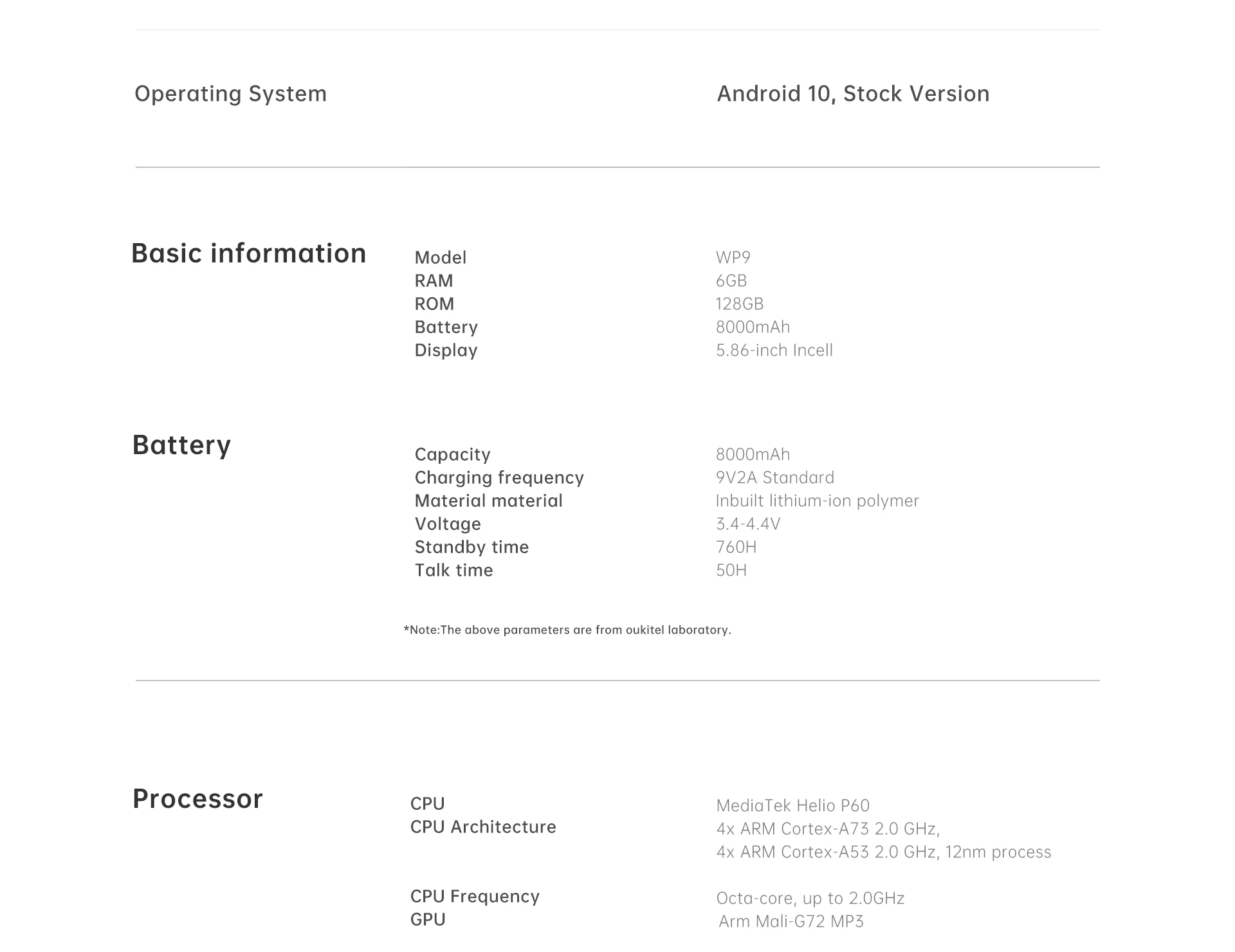 Operating System

Android 10, Stock Version

Basic information

| Model | WP9 |
|---|---|
| RAM | 6GB |
| ROM | 128GB |
| Battery | 8000mAh |
| Display | 5.86-inch Incell |

Battery

| Capacity | 8000mAh |
|---|---|
| Charging frequency | 9V2A Standard |
| Material material | Inbuilt lithium-ion polymer |
| Voltage | 3.4-4.4V |
| Standby time | 760H |
| Talk time | 50H |

*Note:The above parameters are from oukitel laboratory.

Processor

| CPU | MediaTek Helio P60 |
|---|---|
| CPU Architecture | 4x ARM Cortex-A73 2.0 GHz, 4x ARM Cortex-A53 2.0 GHz, 12nm process |
| CPU Frequency | Octa-core, up to 2.0GHz |
| GPU | Arm Mali-G72 MP3 |